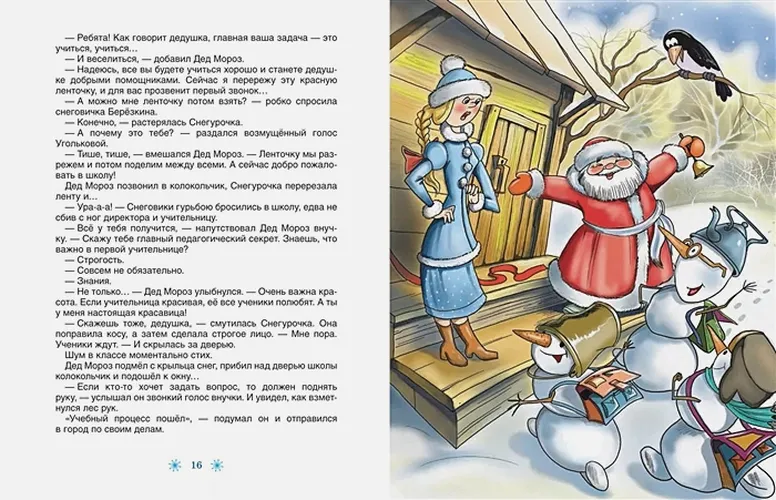 — Ребята! Как говорит дедушка, главная ваша задача — это учиться, учиться…

— И веселиться, — добавил Дед Мороз.

— Надеюсь, все вы будете учиться хорошо и станете дедушке добрыми помощниками. Сейчас я перережу эту красную ленточку, и для вас прозвенит первый звонок…

— А можно мне ленточку потом взять? — робко спросила снеговичка Берёзкина.

— Конечно, — растерялась Снегурочка.

— А почему это тебе? — раздался возмущённый голос Угольковой.

— Тише, тише, — вмешался Дед Мороз. — Ленточку мы разрежем и потом поделим между всеми. А сейчас добро пожаловать в школу!

Дед Мороз позвонил в колокольчик, Снегурочка перерезала ленту и…

— Ура-а-а! — Снеговики гурьбою бросились в школу, едва не сбив с ног директора и учительницу.

— Всё у тебя получится, — напутствовал Дед Мороз внучку. — Скажу тебе главный педагогический секрет. Знаешь, что важно в первой учительнице?

— Строгость.

— Совсем не обязательно.

— Знания.

— Не только… — Дед Мороз улыбнулся. — Очень важна красота. Если учительница красивая, её все ученики полюбят. А ты у меня настоящая красавица!

— Скажешь тоже, дедушка, — смутилась Снегурочка. Она поправила косу, а затем сделала строгое лицо. — Мне пора. Ученики ждут. — И скрылась за дверью.

Шум в классе моментально стих.

Дед Мороз подмёл с крыльца снег, прибил над дверью школы колокольчик и подошёл к окну…

— Если кто-то хочет задать вопрос, то должен поднять руку, — услышал он звонкий голос внучки. И увидел, как взметнулся лес рук.

«Учебный процесс пошёл», — подумал он и отправился в город по своим делам.

16